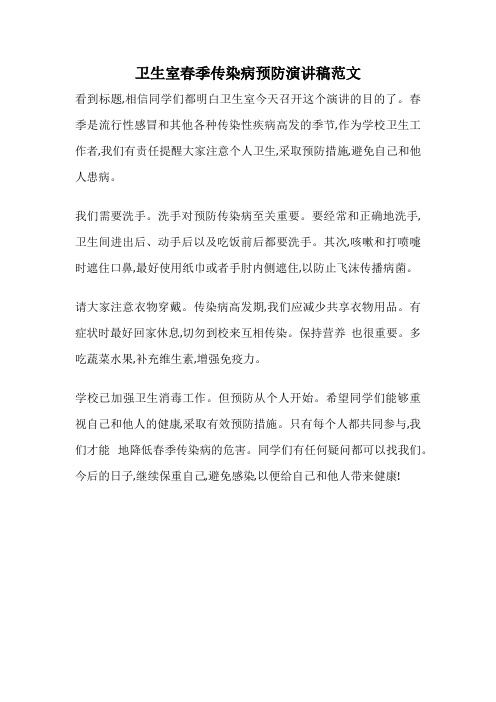 卫生室春季传染病预防演讲稿范文

看到标题,相信同学们都明白卫生室今天召开这个演讲的目的了。春季是流行性感冒和其他各种传染性疾病高发的季节,作为学校卫生工作者,我们有责任提醒大家注意个人卫生,采取预防措施,避免自己和他人患病。

我们需要洗手。洗手对预防传染病至关重要。要经常和正确地洗手,卫生间进出后、动手后以及吃饭前后都要洗手。其次,咳嗽和打喷嚏时遮住口鼻,最好使用纸巾或者手肘内侧遮住,以防止飞沫传播病菌。

请大家注意衣物穿戴。传染病高发期,我们应减少共享衣物用品。有症状时最好回家休息,切勿到校来互相传染。保持营养 也很重要。多吃蔬菜水果,补充维生素,增强免疫力。

学校已加强卫生消毒工作。但预防从个人开始。希望同学们能够重视自己和他人的健康,采取有效预防措施。只有每个人都共同参与,我们才能 地降低春季传染病的危害。同学们有任何疑问都可以找我们。今后的日子,继续保重自己,避免感染,以便给自己和他人带来健康!